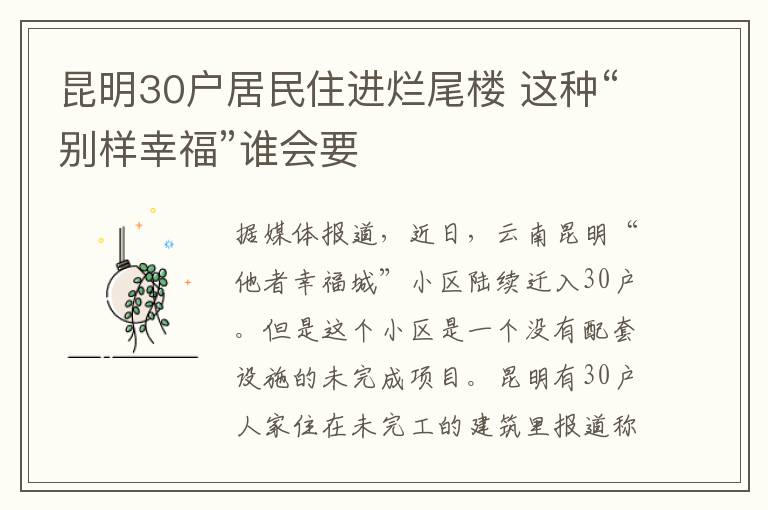 昆明30户居民住进烂尾楼 这种“别样幸福”谁会要

据媒体报道，近日，云南昆明“他者幸福城”小区陆续迁入30户。但是这个小区是一个没有配套设施的未完成项目。昆明有30户人家住在未完工的建筑里报道称